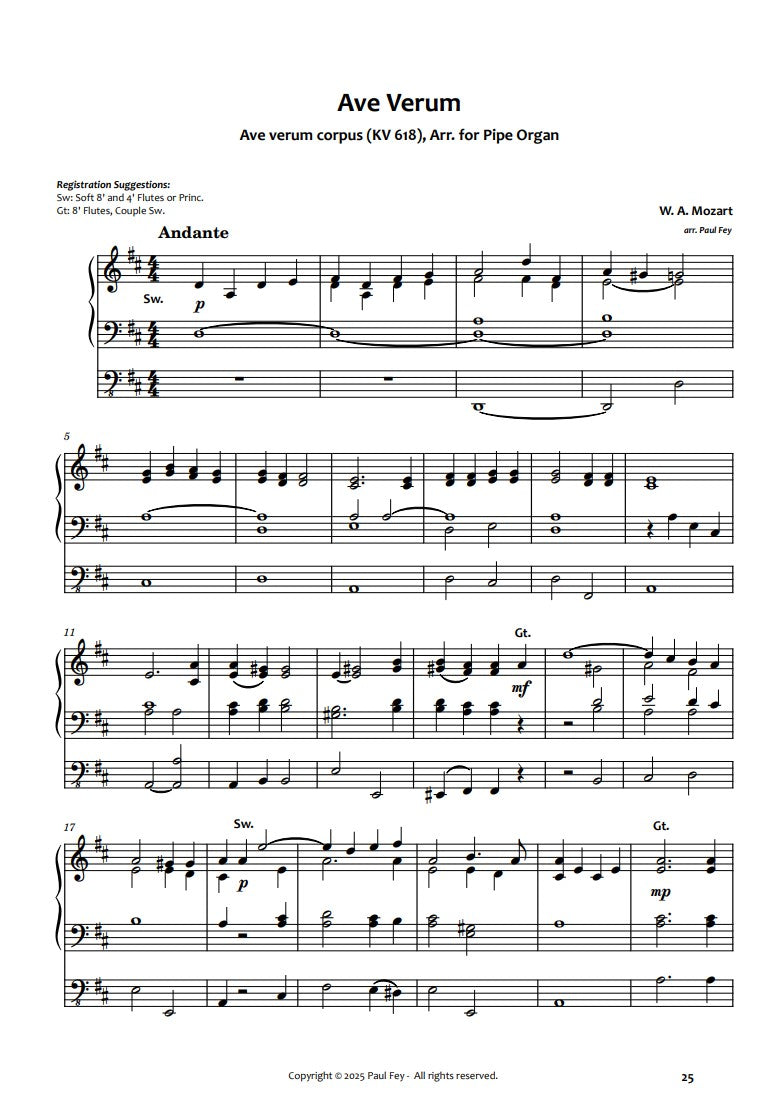 Ave Verum

Ave verum corpus (KV 618), Arr. for Pipe Organ

Registration Suggestions:
Sw: Soft 8' and 4' Flutes or Princ.
Gt: 8' Flutes, Couple Sw.

W. A. Mozart
arr. Paul Fey

Andante

Sw.
p

5

11

Gt.
mf

17

Sw.
p

Gt.
mp

Copyright © 2025 Paul Fey - All rights reserved.

25